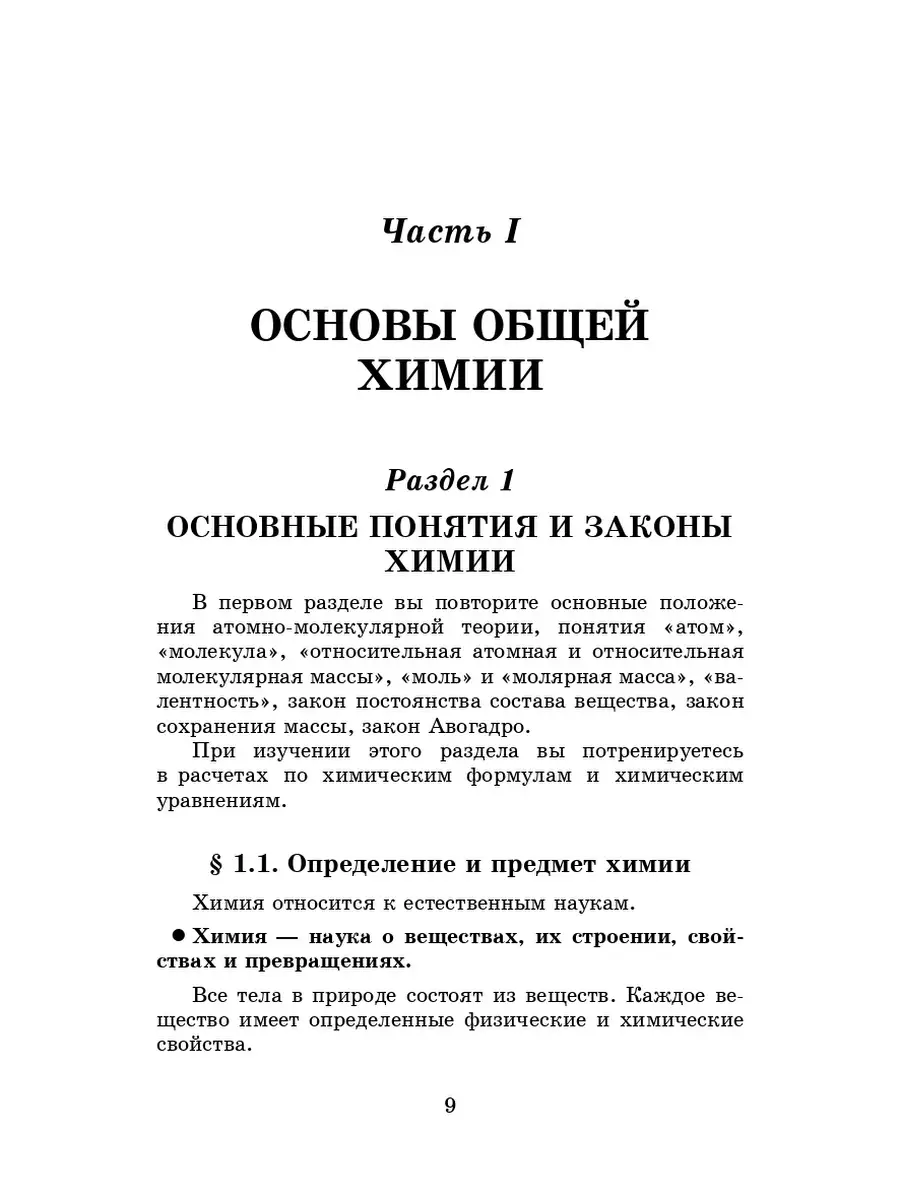 Часть I

ОСНОВЫ ОБЩЕЙ ХИМИИ

Раздел 1

ОСНОВНЫЕ ПОНЯТИЯ И ЗАКОНЫ ХИМИИ

В первом разделе вы повторите основные положения атомно-молекулярной теории, понятия «атом», «молекула», «относительная атомная и относительная молекулярная массы», «моль» и «молярная масса», «валентность», закон постоянства состава вещества, закон сохранения массы, закон Авогадро.

При изучении этого раздела вы потренируетесь в расчетах по химическим формулам и химическим уравнениям.

§ 1.1. Определение и предмет химии

Химия относится к естественным наукам.

● Химия — наука о веществах, их строении, свойствах и превращениях.

Все тела в природе состоят из веществ. Каждое вещество имеет определенные физические и химические свойства.

9